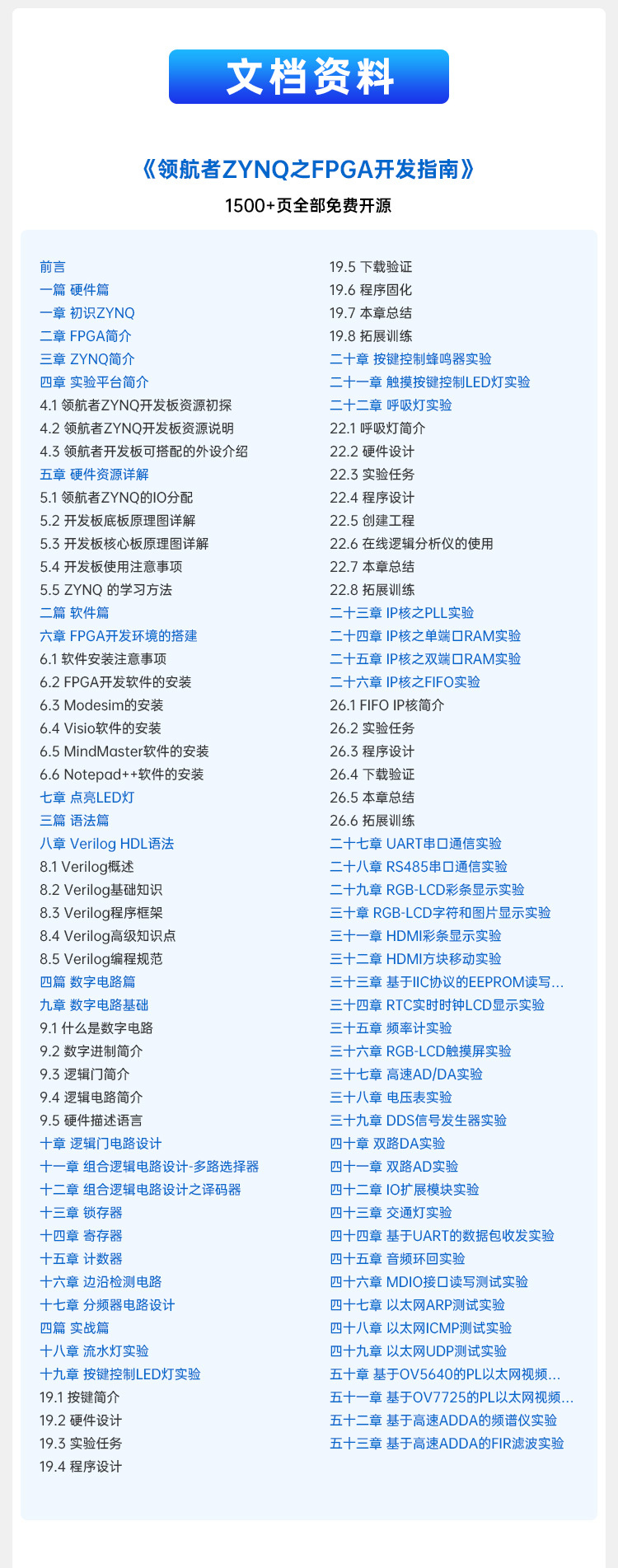 文档资料

《领航者ZYNQ之FPGA开发指南》

1500+页全部免费开源

前言
一篇 硬件篇
一章 初识ZYNQ
二章 FPGA简介
三章 ZYNQ简介
四章 实验平台简介
4.1 领航者ZYNQ开发板资源初探
4.2 领航者ZYNQ开发板资源说明
4.3 领航者开发板可搭配的外设介绍
五章 硬件资源详解
5.1 领航者ZYNQ的IO分配
5.2 开发板底板原理图详解
5.3 开发板核心板原理图详解
5.4 开发板使用注意事项
5.5 ZYNQ 的学习方法
二篇 软件篇
六章 FPGA开发环境的搭建
6.1 软件安装注意事项
6.2 FPGA开发软件的安装
6.3 Modesim的安装
6.4 Visio软件的安装
6.5 MindMaster软件的安装
6.6 Notepad++软件的安装
七章 点亮LED灯
三篇 语法篇
八章 Verilog HDL语法
8.1 Verilog概述
8.2 Verilog基础知识
8.3 Verilog程序框架
8.4 Verilog高级知识点
8.5 Verilog编程规范
四篇 数字电路篇
九章 数字电路基础
9.1 什么是数字电路
9.2 数字进制简介
9.3 逻辑门简介
9.4 逻辑电路简介
9.5 硬件描述语言
十章 逻辑门电路设计
十一章 组合逻辑电路设计-多路选择器
十二章 组合逻辑电路设计之译码器
十三章 锁存器
十四章 寄存器
十五章 计数器
十六章 边沿检测电路
十七章 分频器电路设计
四篇 实战篇
十八章 流水灯实验
十九章 按键控制LED灯实验
19.1 按键简介
19.2 硬件设计
19.3 实验任务
19.4 程序设计

19.5 下载验证
19.6 程序固化
19.7 本章总结
19.8 拓展训练
二十章 按键控制蜂鸣器实验
二十一章 触摸按键控制LED灯实验
二十二章 呼吸灯实验
22.1 呼吸灯简介
22.2 硬件设计
22.3 实验任务
22.4 程序设计
22.5 创建工程
22.6 在线逻辑分析仪的使用
22.7 本章总结
22.8 拓展训练
二十三章 IP核之PLL实验
二十四章 IP核之单端口RAM实验
二十五章 IP核之双端口RAM实验
二十六章 IP核之FIFO实验
26.1 FIFO IP核简介
26.2 实验任务
26.3 程序设计
26.4 下载验证
26.5 本章总结
26.6 拓展训练
二十七章 UART串口通信实验
二十八章 RS485串口通信实验
二十九章 RGB-LCD彩条显示实验
三十章 RGB-LCD字符和图片显示实验
三十一章 HDMI彩条显示实验
三十二章 HDMI方块移动实验
三十三章 基于IIC协议的EEPROM读写...
三十四章 RTC实时时钟LCD显示实验
三十五章 频率计实验
三十六章 RGB-LCD触摸屏实验
三十七章 高速AD/DA实验
三十八章 电压表实验
三十九章 DDS信号发生器实验
四十章 双路DA实验
四十一章 双路AD实验
四十二章 IO扩展模块实验
四十三章 交通灯实验
四十四章 基于UART的数据包收发实验
四十五章 音频环回实验
四十六章 MDIO接口读写测试实验
四十七章 以太网ARP测试实验
四十八章 以太网ICMP测试实验
四十九章 以太网UDP测试实验
五十章 基于OV5640的PL以太网视频...
五十一章 基于OV7725的PL以太网视频...
五十二章 基于高速ADDA的频谱仪实验
五十三章 基于高速ADDA的FIR滤波实验